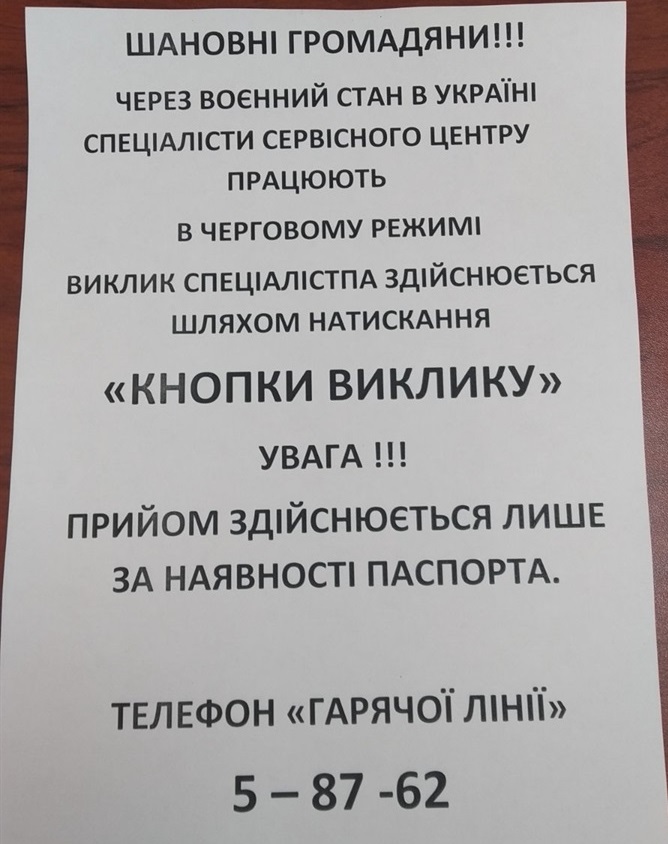 ШАНОВНІ ГРОМАДЯНИ!!!

ЧЕРЕЗ ВОЄННИЙ СТАН В УКРАЇНІ СПЕЦІАЛІСТИ СЕРВІСНОГО ЦЕНТРУ ПРАЦЮЮТЬ

В ЧЕРГОВОМУ РЕЖИМІ

ВИКЛИК СПЕЦІАЛІСТПА ЗДІЙСНЮЄТЬСЯ ШЛЯХОМ НАТИСКАННЯ

«КНОПКИ ВИКЛИКУ»

УВАГА !!!

ПРИЙОМ ЗДІЙСНЮЄТЬСЯ ЛИШЕ ЗА НАЯВНОСТІ ПАСПОРТА.

ТЕЛЕФОН «ГАРЯЧОЇ ЛІНІЇ»

5 – 87 -62